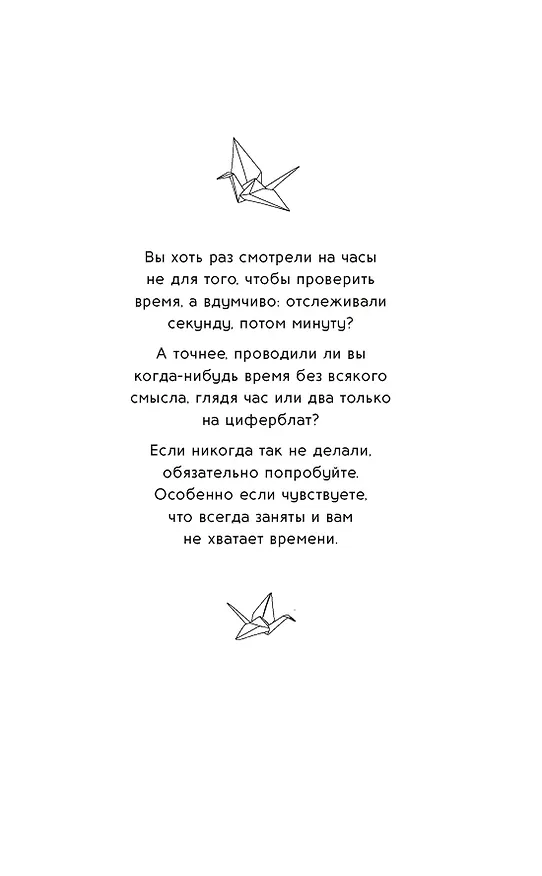 Вы хоть раз смотрели на часы не для того, чтобы проверить время, а вдумчиво: отслеживали секунду, потом минуту?

А точнее, проводили ли вы когда-нибудь время без всякого смысла, глядя час или два только на циферблат?

Если никогда так не делали, обязательно попробуйте. Особенно если чувствуете, что всегда заняты и вам не хватает времени.